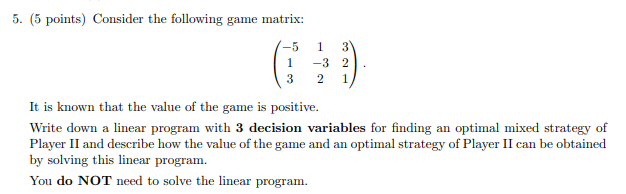 5. (5 points) Consider the following game matrix:

$$\begin{pmatrix} -5 & 1 & 3 \\ 1 & -3 & 2 \\ 3 & 2 & 1 \end{pmatrix}.$$

It is known that the value of the game is positive.

Write down a linear program with **3 decision variables** for finding an optimal mixed strategy of Player II and describe how the value of the game and an optimal strategy of Player II can be obtained by solving this linear program.

You **do NOT** need to solve the linear program.